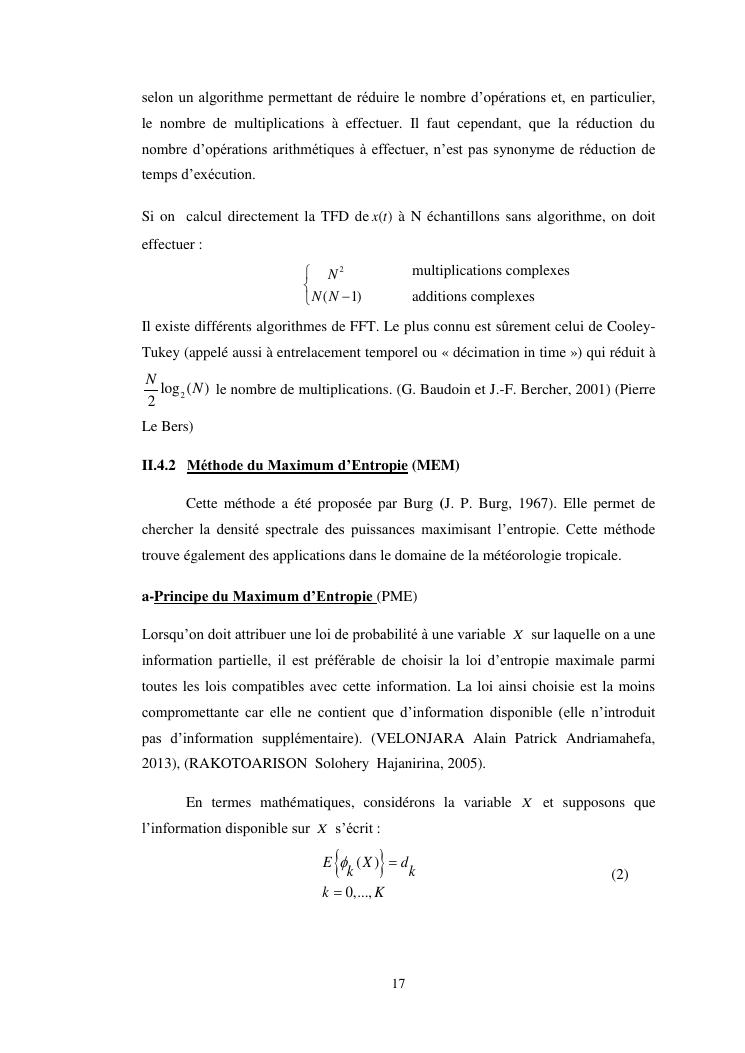 selon un algorithme permettant de réduire le nombre d'opérations et, en particulier, le nombre de multiplications à effectuer. Il faut cependant, que la réduction du nombre d'opérations arithmétiques à effectuer, n'est pas synonyme de réduction de temps d'exécution.

Si on calcul directement la TFD de $x(t)$ à N échantillons sans algorithme, on doit effectuer :

$\begin{cases} N^2 & \text{multiplications complexes} \\ N(N-1) & \text{additions complexes} \end{cases}$

Il existe différents algorithmes de FFT. Le plus connu est sûrement celui de Cooley-Tukey (appelé aussi à entrelacement temporel ou « décimation in time ») qui réduit à $\frac{N}{2}\log_2(N)$ le nombre de multiplications. (G. Baudoin et J.-F. Bercher, 2001) (Pierre Le Bers)

II.4.2 Méthode du Maximum d'Entropie (MEM)

Cette méthode a été proposée par Burg (J. P. Burg, 1967). Elle permet de chercher la densité spectrale des puissances maximisant l'entropie. Cette méthode trouve également des applications dans le domaine de la météorologie tropicale.

a-Principe du Maximum d'Entropie (PME)

Lorsqu'on doit attribuer une loi de probabilité à une variable $X$ sur laquelle on a une information partielle, il est préférable de choisir la loi d'entropie maximale parmi toutes les lois compatibles avec cette information. La loi ainsi choisie est la moins compromettante car elle ne contient que d'information disponible (elle n'introduit pas d'information supplémentaire). (VELONJARA Alain Patrick Andriamahefa, 2013), (RAKOTOARISON Solohery Hajanirina, 2005).

En termes mathématiques, considérons la variable $X$ et supposons que l'information disponible sur $X$ s'écrit :

$E\left\{\phi_k(X)\right\} = d_k$
$k = 0,...,K$ (2)

17